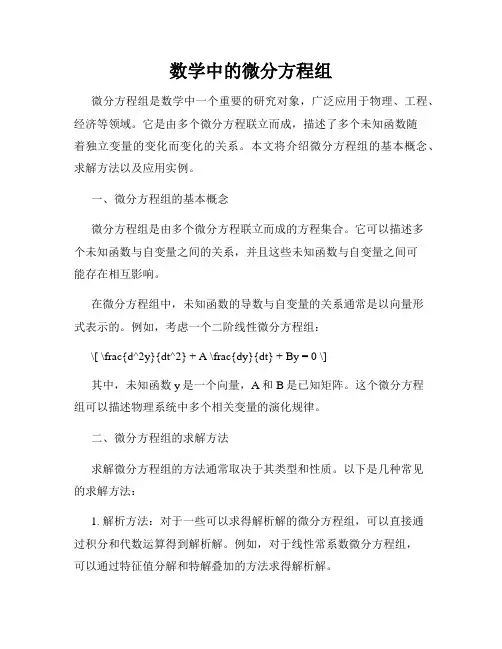 数学中的微分方程组

微分方程组是数学中一个重要的研究对象，广泛应用于物理、工程、经济等领域。它是由多个微分方程联立而成，描述了多个未知函数随着独立变量的变化而变化的关系。本文将介绍微分方程组的基本概念、求解方法以及应用实例。

一、微分方程组的基本概念

微分方程组是由多个微分方程联立而成的方程集合。它可以描述多个未知函数与自变量之间的关系，并且这些未知函数与自变量之间可能存在相互影响。

在微分方程组中，未知函数的导数与自变量的关系通常是以向量形式表示的。例如，考虑一个二阶线性微分方程组：

\[ \frac{d^2y}{dt^2} + A \frac{dy}{dt} + By = 0 \]

其中，未知函数 y 是一个向量，A 和 B 是已知矩阵。这个微分方程组可以描述物理系统中多个相关变量的演化规律。

二、微分方程组的求解方法

求解微分方程组的方法通常取决于其类型和性质。以下是几种常见的求解方法：

1. 解析方法：对于一些可以求得解析解的微分方程组，可以直接通过积分和代数运算得到解析解。例如，对于线性常系数微分方程组，可以通过特征值分解和特解叠加的方法求得解析解。